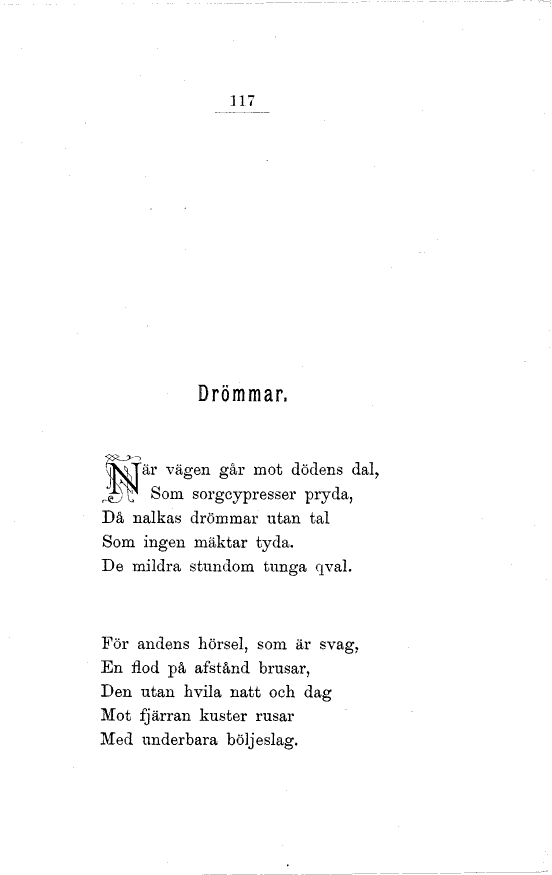 117

Drömmar.

När vägen går mot dödens dal,
Som sorgcypresser pryda,
Då nalkas drömmar utan tal
Som ingen mäktar tyda.
De mildra stundom tunga qval.

För andens hörsel, som är svag,
En flod på afstånd brusar,
Den utan hvila natt och dag
Mot fjärran kuster rusar
Med underbara böljeslag.